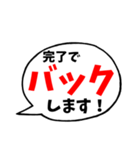 完了で
バック
します！